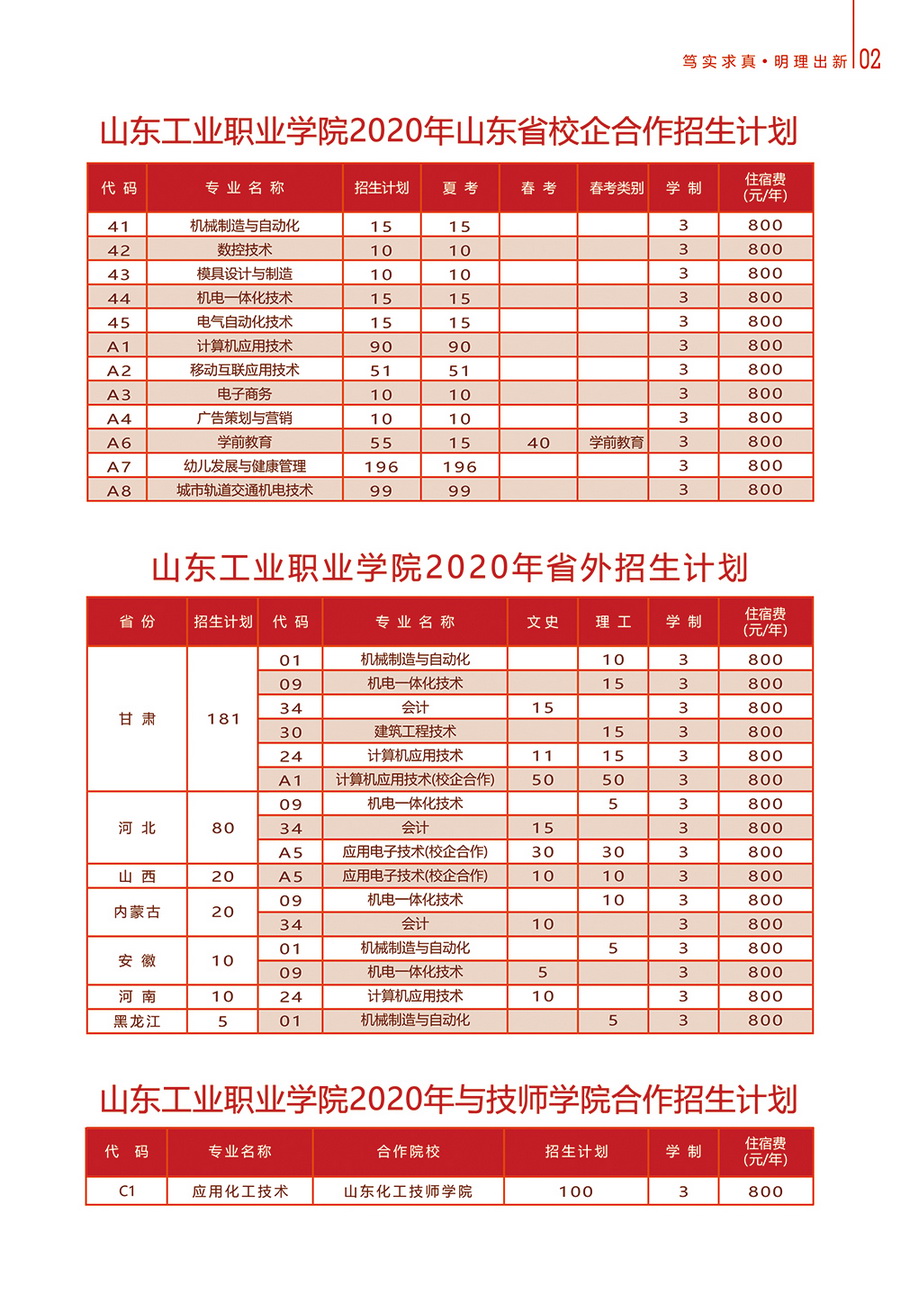 笃实求真·明理出新 02

山东工业职业学院2020年山东省校企合作招生计划

| 代码 | 专业名称 | 招生计划 | 夏考 | 春考 | 春考类别 | 学制 | 住宿费(元/年) |
|---|---|---|---|---|---|---|---|
| 41 | 机械制造与自动化 | 15 | 15 | | | 3 | 800 |
| 42 | 数控技术 | 10 | 10 | | | 3 | 800 |
| 43 | 模具设计与制造 | 10 | 10 | | | 3 | 800 |
| 44 | 机电一体化技术 | 15 | 15 | | | 3 | 800 |
| 45 | 电气自动化技术 | 15 | 15 | | | 3 | 800 |
| A1 | 计算机应用技术 | 90 | 90 | | | 3 | 800 |
| A2 | 移动互联应用技术 | 51 | 51 | | | 3 | 800 |
| A3 | 电子商务 | 10 | 10 | | | 3 | 800 |
| A4 | 广告策划与营销 | 10 | 10 | | | 3 | 800 |
| A6 | 学前教育 | 55 | 15 | 40 | 学前教育 | 3 | 800 |
| A7 | 幼儿发展与健康管理 | 196 | 196 | | | 3 | 800 |
| A8 | 城市轨道交通机电技术 | 99 | 99 | | | 3 | 800 |

山东工业职业学院2020年省外招生计划

| 省份 | 招生计划 | 代码 | 专业名称 | 文史 | 理工 | 学制 | 住宿费(元/年) |
|---|---|---|---|---|---|---|---|
| 甘肃 | 181 | 01 | 机械制造与自动化 | | 10 | 3 | 800 |
| | | 09 | 机电一体化技术 | | 15 | 3 | 800 |
| | | 34 | 会计 | 15 | | 3 | 800 |
| | | 30 | 建筑工程技术 | | 15 | 3 | 800 |
| | | 24 | 计算机应用技术 | 11 | 15 | 3 | 800 |
| | | A1 | 计算机应用技术(校企合作) | 50 | 50 | 3 | 800 |
| 河北 | 80 | 09 | 机电一体化技术 | | 5 | 3 | 800 |
| | | 34 | 会计 | 15 | | 3 | 800 |
| | | A5 | 应用电子技术(校企合作) | 30 | 30 | 3 | 800 |
| 山西 | 20 | A5 | 应用电子技术(校企合作) | 10 | 10 | 3 | 800 |
| 内蒙古 | 20 | 09 | 机电一体化技术 | | 10 | 3 | 800 |
| | | 34 | 会计 | 10 | | 3 | 800 |
| 安徽 | 10 | 01 | 机械制造与自动化 | | 5 | 3 | 800 |
| | | 09 | 机电一体化技术 | 5 | | 3 | 800 |
| 河南 | 10 | 24 | 计算机应用技术 | 10 | | 3 | 800 |
| 黑龙江 | 5 | 01 | 机械制造与自动化 | | 5 | 3 | 800 |

山东工业职业学院2020年与技师学院合作招生计划

| 代码 | 专业名称 | 合作院校 | 招生计划 | 学制 | 住宿费(元/年) |
|---|---|---|---|---|---|
| C1 | 应用化工技术 | 山东化工技师学院 | 100 | 3 | 800 |